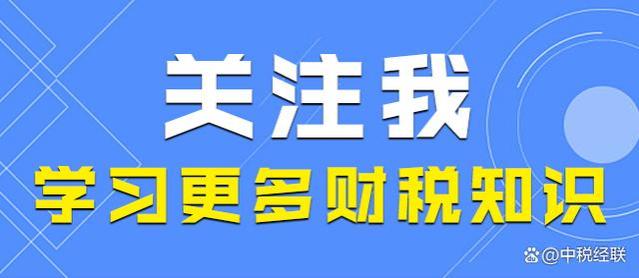 关注我
学习更多财税知识
@中税经联